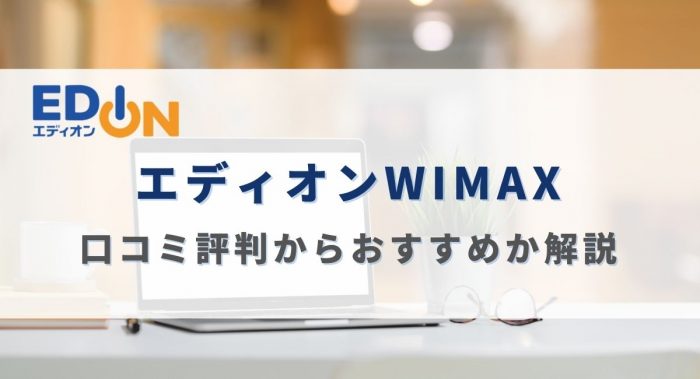 EDION
エディオン

エディオンWIMAX

口コミ評判からおすすめか解説